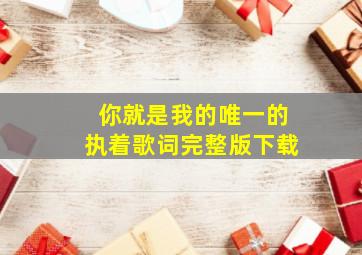 你就是我的唯一的
执着歌词完整版下载